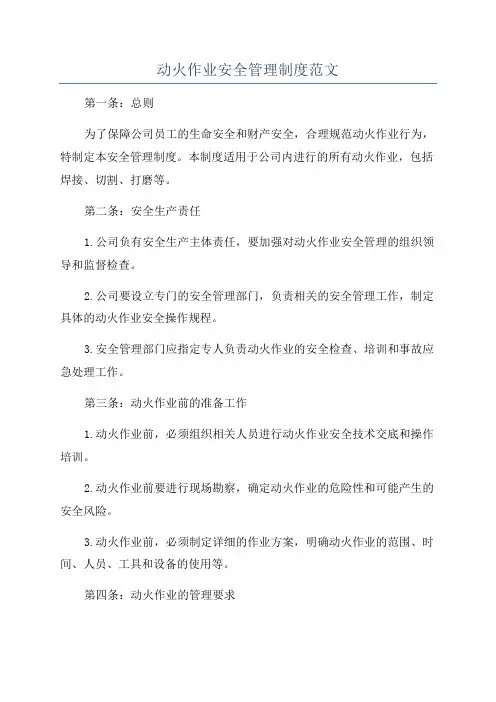 动火作业安全管理制度范文

第一条：总则

为了保障公司员工的生命安全和财产安全，合理规范动火作业行为，特制定本安全管理制度。本制度适用于公司内进行的所有动火作业，包括焊接、切割、打磨等。

第二条：安全生产责任

1.公司负有安全生产主体责任，要加强对动火作业安全管理的组织领导和监督检查。

2.公司要设立专门的安全管理部门，负责相关的安全管理工作，制定具体的动火作业安全操作规程。

3.安全管理部门应指定专人负责动火作业的安全检查、培训和事故应急处理工作。

第三条：动火作业前的准备工作

1.动火作业前，必须组织相关人员进行动火作业安全技术交底和操作培训。

2.动火作业前要进行现场勘察，确定动火作业的危险性和可能产生的安全风险。

3.动火作业前，必须制定详细的作业方案，明确动火作业的范围、时间、人员、工具和设备的使用等。

第四条：动火作业的管理要求